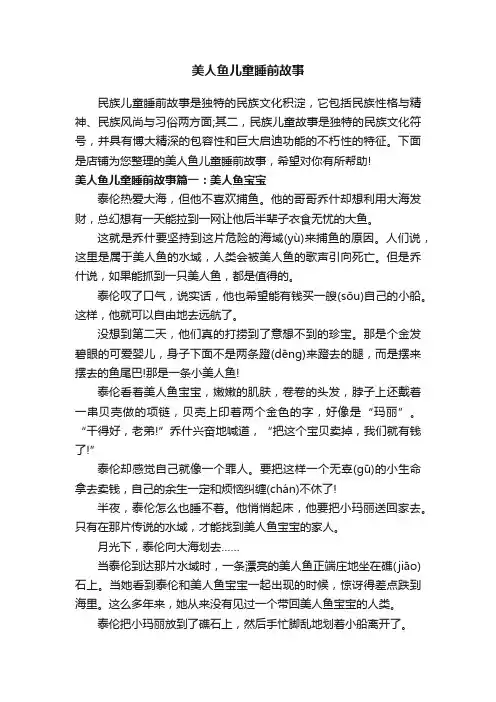 美人鱼儿童睡前故事

民族儿童睡前故事是独特的民族文化积淀，它包括民族性格与精神、民族风尚与习俗两方面;其二，民族儿童故事是独特的民族文化符号，并具有博大精深的包容性和巨大启迪功能的不朽性的特征。下面是店铺为您整理的美人鱼儿童睡前故事，希望对你有所帮助!

美人鱼儿童睡前故事篇一：美人鱼宝宝

泰伦热爱大海，但他不喜欢捕鱼。他的哥哥乔什却想利用大海发财，总幻想有一天能拉到一网让他后半辈子衣食无忧的大鱼。

这就是乔什要坚持到这片危险的海域(yù)来捕鱼的原因。人们说，这里是属于美人鱼的水域，人类会被美人鱼的歌声引向死亡。但是乔什说，如果能抓到一只美人鱼，都是值得的。

泰伦叹了口气，说实话，他也希望能有钱买一艘(sōu)自己的小船。这样，他就可以自由地去远航了。

没想到第二天，他们真的打捞到了意想不到的珍宝。那是个金发碧眼的可爱婴儿，身子下面不是两条蹬(dēng)来蹬去的腿，而是摆来摆去的鱼尾巴!那是一条小美人鱼!

泰伦看着美人鱼宝宝，嫩嫩的肌肤，卷卷的头发，脖子上还戴着一串贝壳做的项链，贝壳上印着两个金色的字，好像是“玛丽”。“干得好，老弟!”乔什兴奋地喊道，“把这个宝贝卖掉，我们就有钱了!”

泰伦却感觉自己就像一个罪人。要把这样一个无辜(gū)的小生命拿去卖钱，自己的余生一定和烦恼纠缠(chán)不休了!

半夜，泰伦怎么也睡不着。他悄悄起床，他要把小玛丽送回家去。只有在那片传说的水域，才能找到美人鱼宝宝的家人。

月光下，泰伦向大海划去……

当泰伦到达那片水域时，一条漂亮的美人鱼正端庄地坐在礁(jiāo)石上。当她看到泰伦和美人鱼宝宝一起出现的时候，惊讶得差点跌到海里。这么多年来，她从来没有见过一个带回美人鱼宝宝的人类。

泰伦把小玛丽放到了礁石上，然后手忙脚乱地划着小船离开了。